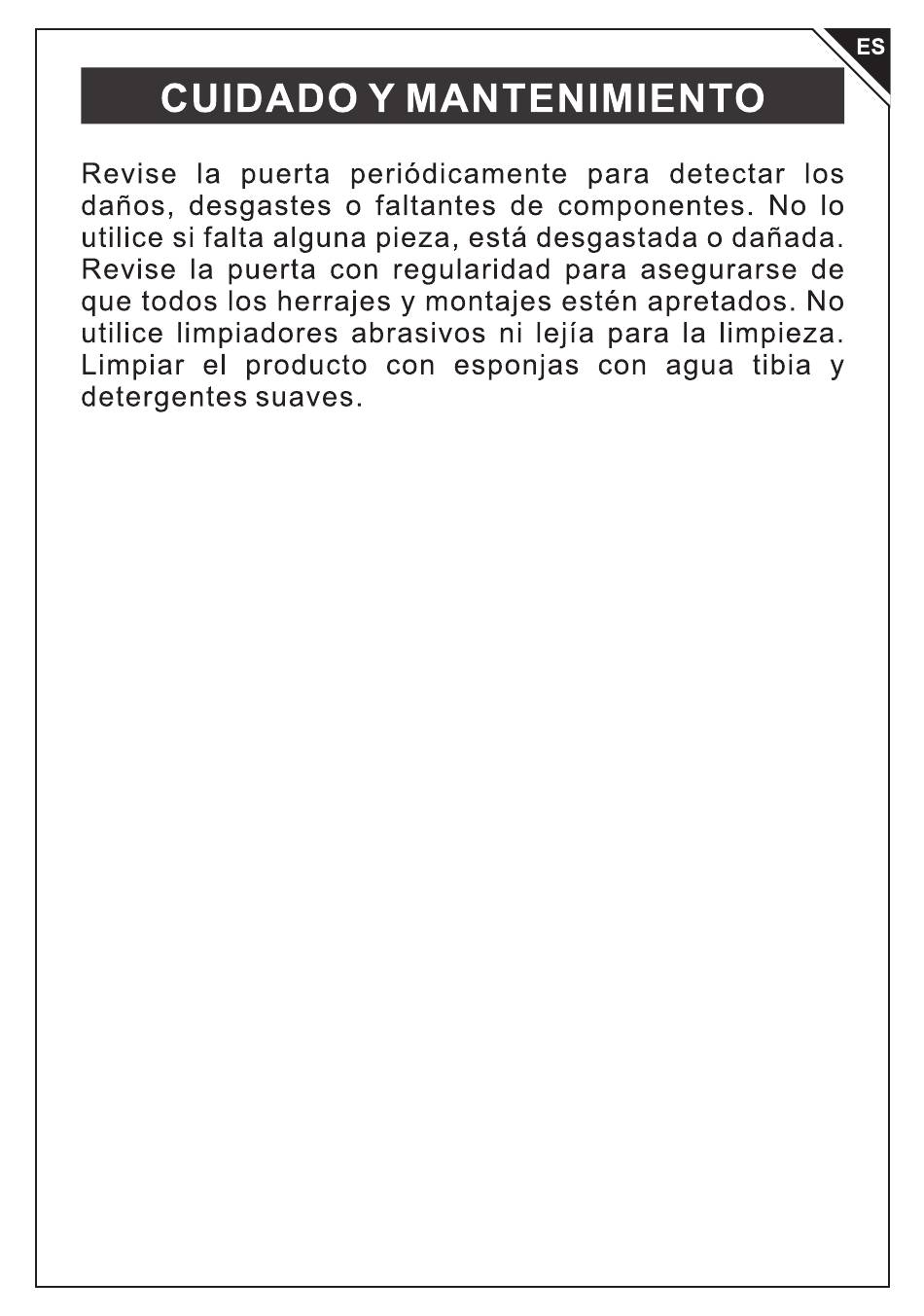 ES

CUIDADO Y MANTENIMIENTO

Revise la puerta periódicamente para detectar los daños, desgastes o faltantes de componentes. No lo utilice si falta alguna pieza, está desgastada o dañada. Revise la puerta con regularidad para asegurarse de que todos los herrajes y montajes estén apretados. No utilice limpiadores abrasivos ni lejía para la limpieza. Limpiar el producto con esponjas con agua tibia y detergentes suaves.